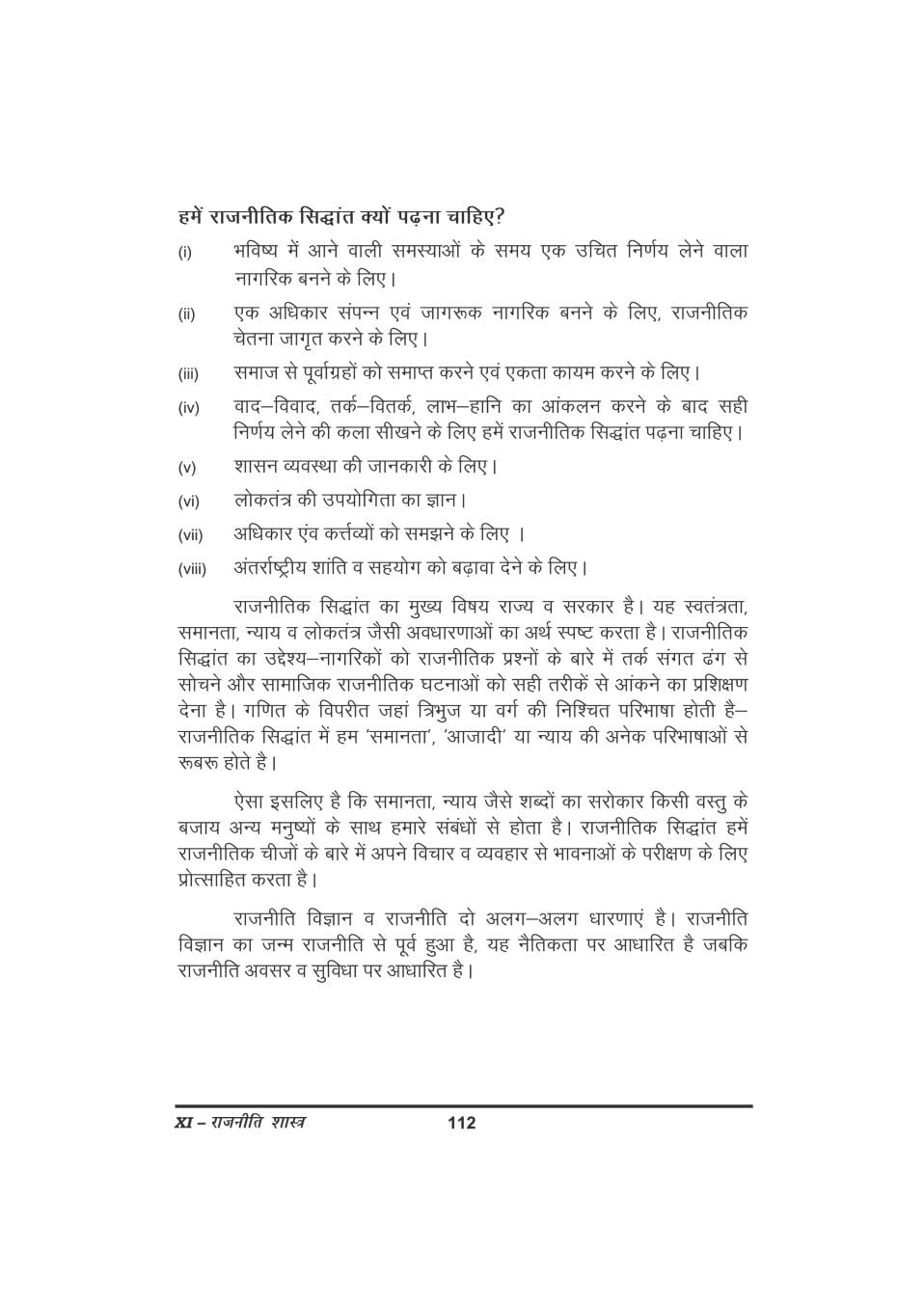 हमें राजनीतिक सिद्धांत क्यों पढ़ना चाहिए?

(i) भविष्य में आने वाली समस्याओं के समय एक उचित निर्णय लेने वाला नागरिक बनने के लिए।

(ii) एक अधिकार संपन्न एवं जागरूक नागरिक बनने के लिए, राजनीतिक चेतना जागृत करने के लिए।

(iii) समाज से पूर्वाग्रहों को समाप्त करने एवं एकता कायम करने के लिए।

(iv) वाद–विवाद, तर्क–वितर्क, लाभ–हानि का आंकलन करने के बाद सही निर्णय लेने की कला सीखने के लिए हमें राजनीतिक सिद्धांत पढ़ना चाहिए।

(v) शासन व्यवस्था की जानकारी के लिए।

(vi) लोकतंत्र की उपयोगिता का ज्ञान।

(vii) अधिकार एंव कर्त्तव्यों को समझने के लिए ।

(viii) अंतर्राष्ट्रीय शांति व सहयोग को बढ़ावा देने के लिए।

राजनीतिक सिद्धांत का मुख्य विषय राज्य व सरकार है। यह स्वतंत्रता, समानता, न्याय व लोकतंत्र जैसी अवधारणाओं का अर्थ स्पष्ट करता है। राजनीतिक सिद्धांत का उद्देश्य–नागरिकों को राजनीतिक प्रश्नों के बारे में तर्क संगत ढंग से सोचने और सामाजिक राजनीतिक घटनाओं को सही तरीकें से आंकने का प्रशिक्षण देना है। गणित के विपरीत जहां त्रिभुज या वर्ग की निश्चित परिभाषा होती है– राजनीतिक सिद्धांत में हम 'समानता', 'आजादी' या न्याय की अनेक परिभाषाओं से रूबरू होते है।

ऐसा इसलिए है कि समानता, न्याय जैसे शब्दों का सरोकार किसी वस्तु के बजाय अन्य मनुष्यों के साथ हमारे संबंधों से होता है। राजनीतिक सिद्धांत हमें राजनीतिक चीजों के बारे में अपने विचार व व्यवहार से भावनाओं के परीक्षण के लिए प्रोत्साहित करता है।

राजनीति विज्ञान व राजनीति दो अलग–अलग धारणाएं है। राजनीति विज्ञान का जन्म राजनीति से पूर्व हुआ है, यह नैतिकता पर आधारित है जबकि राजनीति अवसर व सुविधा पर आधारित है।

XI – राजनीति शास्त्र 112